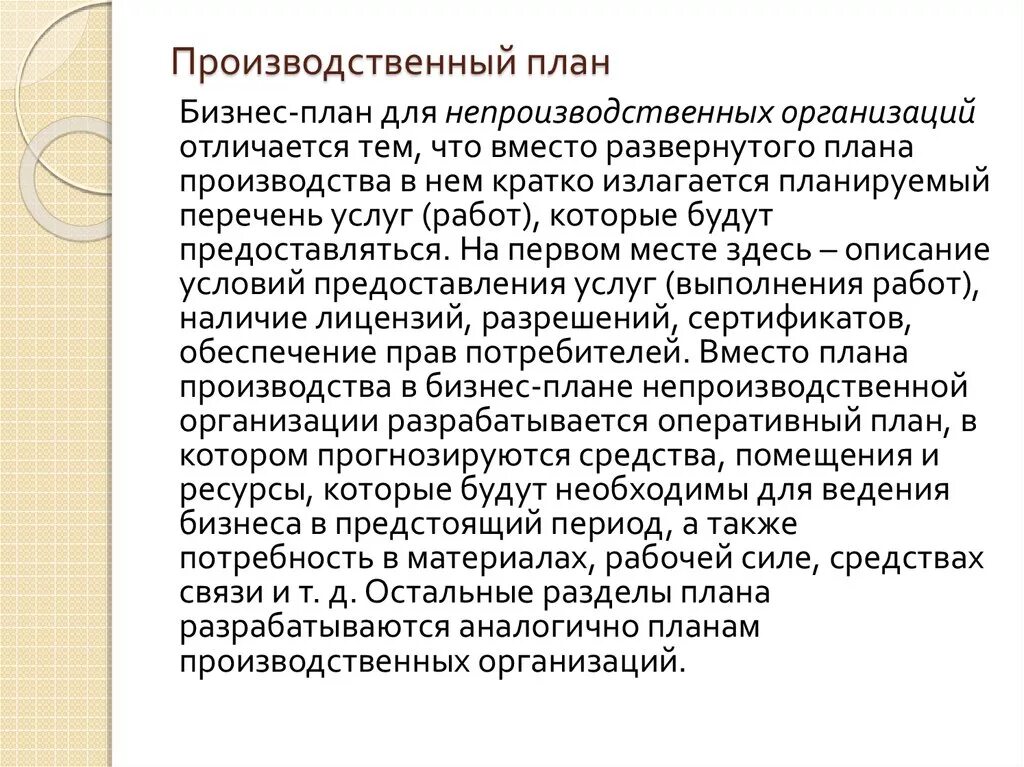 Производственный план

Бизнес-план для непроизводственных организаций отличается тем, что вместо развернутого плана производства в нем кратко излагается планируемый перечень услуг (работ), которые будут предоставляться. На первом месте здесь – описание условий предоставления услуг (выполнения работ), наличие лицензий, разрешений, сертификатов, обеспечение прав потребителей. Вместо плана производства в бизнес-плане непроизводственной организации разрабатывается оперативный план, в котором прогнозируются средства, помещения и ресурсы, которые будут необходимы для ведения бизнеса в предстоящий период, а также потребность в материалах, рабочей силе, средствах связи и т. д. Остальные разделы плана разрабатываются аналогично планам производственных организаций.